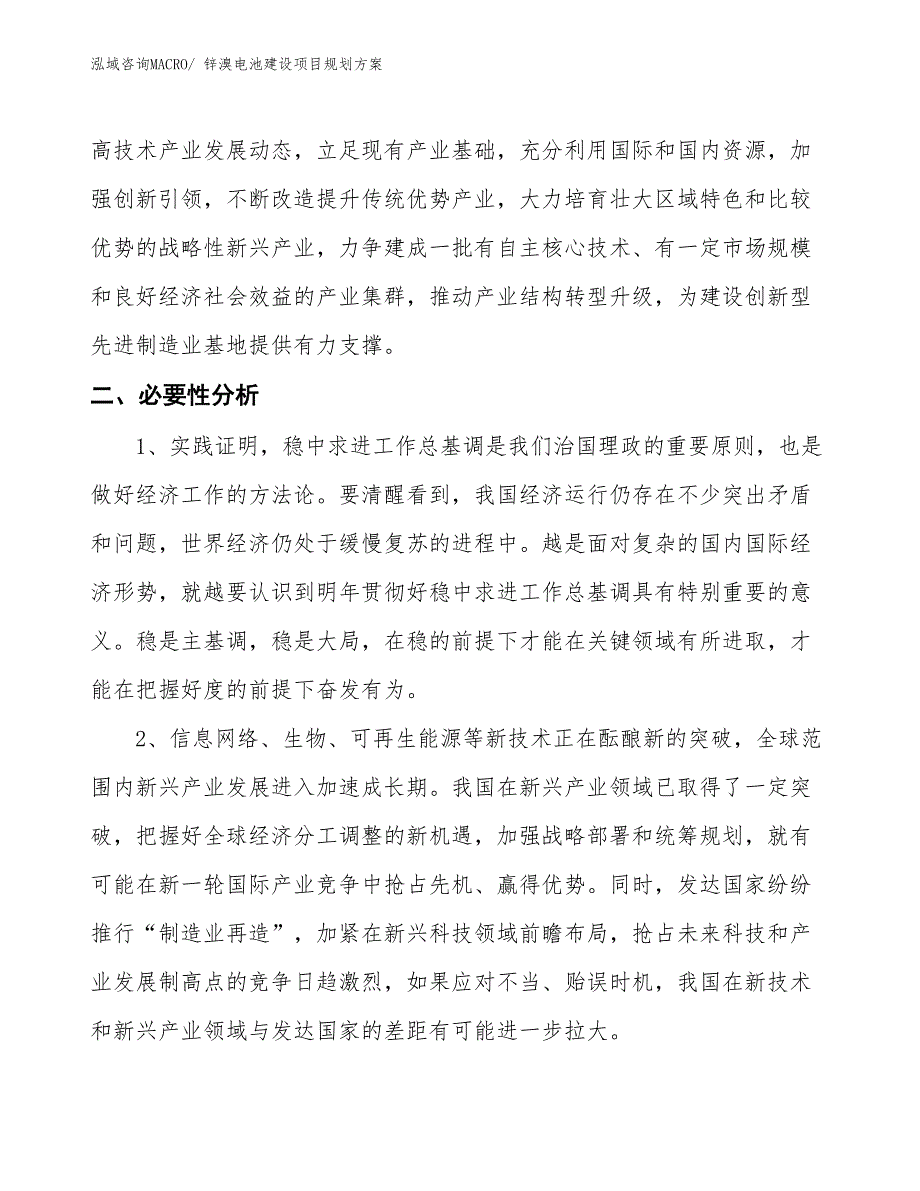 泓域咨询MACRO/ 锌溴电池建设项目规划方案

高技术产业发展动态，立足现有产业基础，充分利用国际和国内资源，加强创新引领，不断改造提升传统优势产业，大力培育壮大区域特色和比较优势的战略性新兴产业，力争建成一批有自主核心技术、有一定市场规模和良好经济社会效益的产业集群，推动产业结构转型升级，为建设创新型先进制造业基地提供有力支撑。

二、必要性分析

1、实践证明，稳中求进工作总基调是我们治国理政的重要原则，也是做好经济工作的方法论。要清醒看到，我国经济运行仍存在不少突出矛盾和问题，世界经济仍处于缓慢复苏的进程中。越是面对复杂的国内国际经济形势，就越要认识到明年贯彻好稳中求进工作总基调具有特别重要的意义。稳是主基调，稳是大局，在稳的前提下才能在关键领域有所进取，才能在把握好度的前提下奋发有为。

2、信息网络、生物、可再生能源等新技术正在酝酿新的突破，全球范围内新兴产业发展进入加速成长期。我国在新兴产业领域已取得了一定突破，把握好全球经济分工调整的新机遇，加强战略部署和统筹规划，就有可能在新一轮国际产业竞争中抢占先机、赢得优势。同时，发达国家纷纷推行“制造业再造”，加紧在新兴科技领域前瞻布局，抢占未来科技和产业发展制高点的竞争日趋激烈，如果应对不当、贻误时机，我国在新技术和新兴产业领域与发达国家的差距有可能进一步拉大。